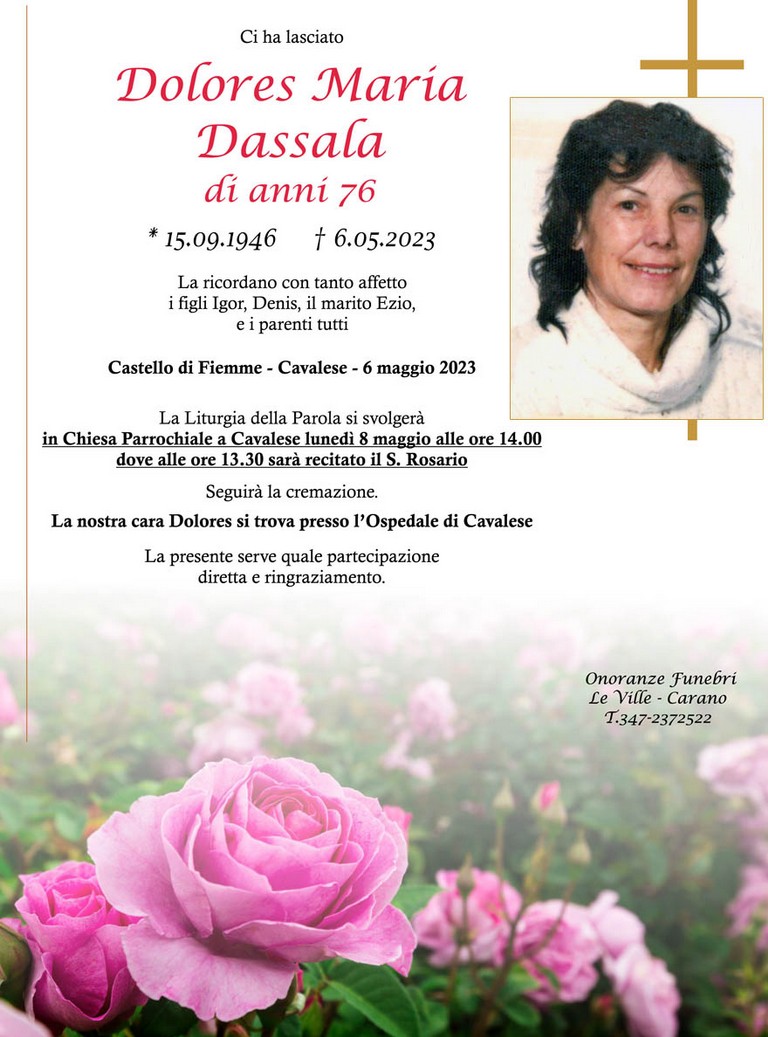 Ci ha lasciato

Dolores Maria Dassala
di anni 76

* 15.09.1946 † 6.05.2023

La ricordano con tanto affetto
i figli Igor, Denis, il marito Ezio,
e i parenti tutti

Castello di Fiemme - Cavalese - 6 maggio 2023

La Liturgia della Parola si svolgerà
in Chiesa Parrochiale a Cavalese lunedì 8 maggio alle ore 14.00
dove alle ore 13.30 sarà recitato il S. Rosario

Seguirà la cremazione.

La nostra cara Dolores si trova presso l'Ospedale di Cavalese

La presente serve quale partecipazione
diretta e ringraziamento.

Onoranze Funebri
Le Ville - Carano
T.347-2372522